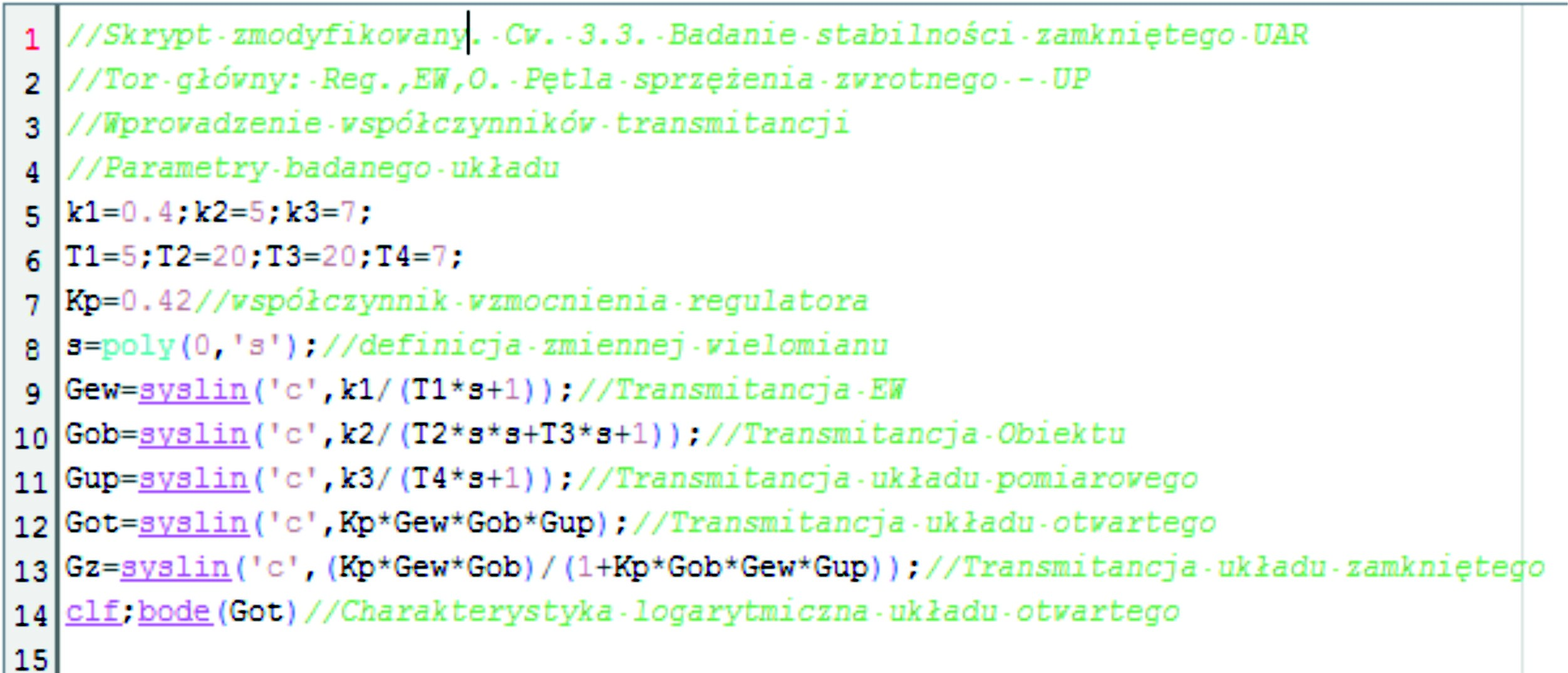 1 //Skrypt zmodyfikowany. Cw. 3.3. Badanie stabilności zamkniętego UAR
2 //Tor główny: Reg.,EW,O. Pętla sprzężenia zwrotnego - UP
3 //Wprowadzenie współczynników transmitancji
4 //Parametry badanego układu
5 k1=0.4;k2=5;k3=7;
6 T1=5;T2=20;T3=20;T4=7;
7 Kp=0.42//współczynnik wzmocnienia regulatora
8 s=poly(0,'s');//definicja zmiennej wielomianu
9 Gew=syslin('c',k1/(T1*s+1));//Transmitancja EW
10 Gob=syslin('c',k2/(T2*s*s+T3*s+1));//Transmitancja Obiektu
11 Gup=syslin('c',k3/(T4*s+1));//Transmitancja układu pomiarowego
12 Got=syslin('c',Kp*Gew*Gob*Gup);//Transmitancja układu otwartego
13 Gz=syslin('c',(Kp*Gew*Gob)/(1+Kp*Gob*Gew*Gup));//Transmitancja układu zamkniętego
14 clf;bode(Got)//Charakterystyka logarytmiczna układu otwartego
15